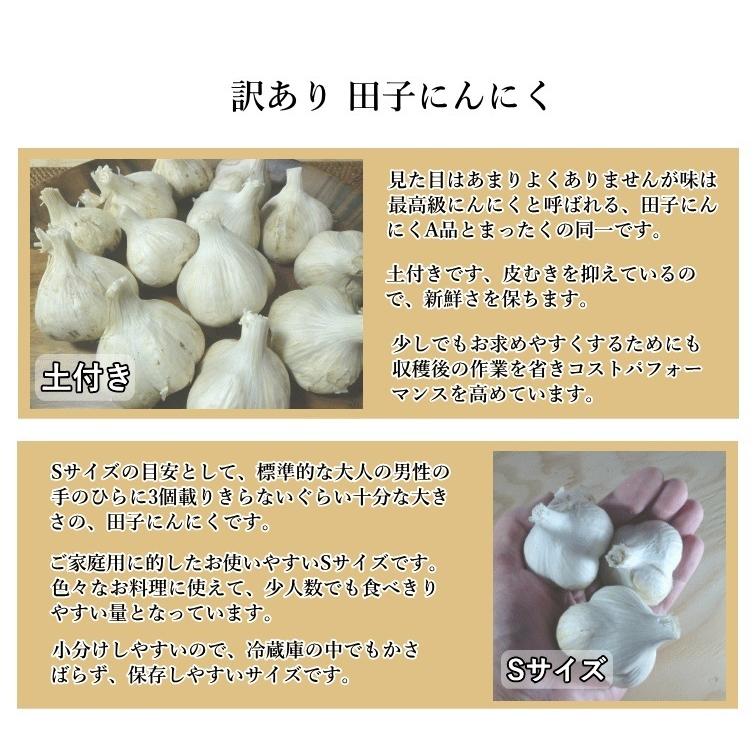 訳あり 田子にんにく

土付き

見た目はあまりよくありませんが味は最高級にんにくと呼ばれる、田子にんにくA品とまったくの同一です。

土付きです、皮むきを抑えているので、新鮮さを保ちます。

少しでもお求めやすくするためにも収穫後の作業を省きコストパフォーマンスを高めています。

Sサイズの目安として、標準的な大人の男性の手のひらに3個載りきらないぐらい十分な大きさの、田子にんにくです。

ご家庭用に的したお使いやすいSサイズです。色々なお料理に使えて、少人数でも食べきりやすい量となっています。

小分けしやすいので、冷蔵庫の中でもかさばらず、保存しやすいサイズです。

Sサイズ